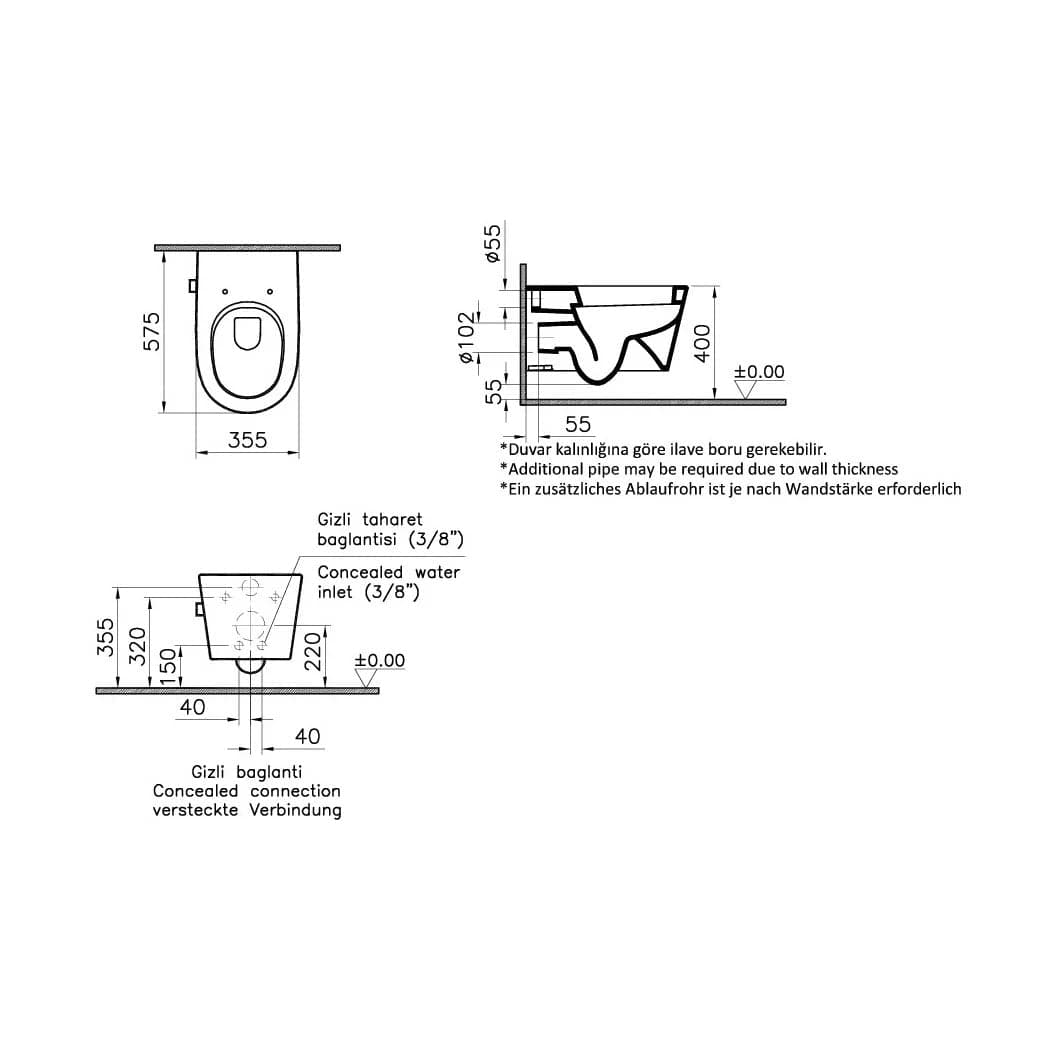 575

355

ø55

ø102

55

400

±0.00

55

*Duvar kalınlığına göre ilave boru gerekebilir.
*Additional pipe may be required due to wall thickness
*Ein zusätzliches Ablaufrohr ist je nach Wandstärke erforderlich

Gizli taharet baglantisi (3/8")

Concealed water inlet (3/8")

355

320

150

220

±0.00

40

40

Gizli baglanti
Concealed connection
versteckte Verbindung